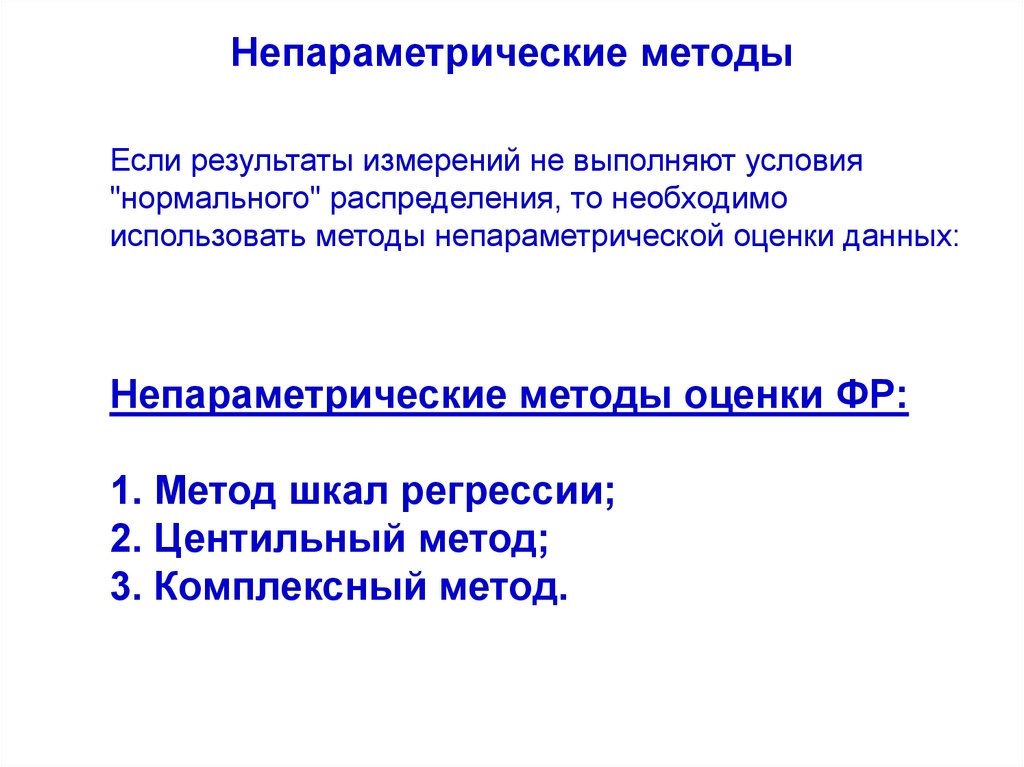 Непараметрические методы

Если результаты измерений не выполняют условия "нормального" распределения, то необходимо использовать методы непараметрической оценки данных:

Непараметрические методы оценки ФР:

1. Метод шкал регрессии;
2. Центильный метод;
3. Комплексный метод.